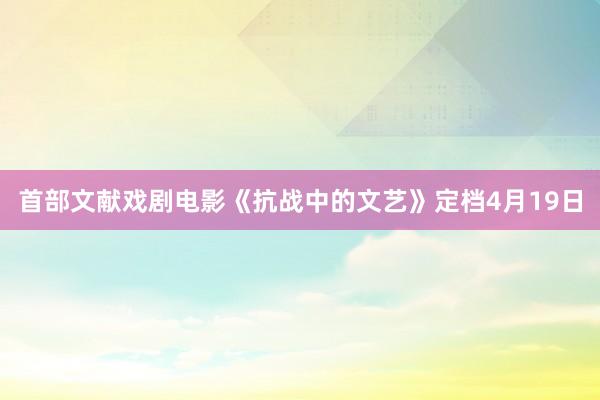 首部文献戏剧电影《抗战中的文艺》定档4月19日